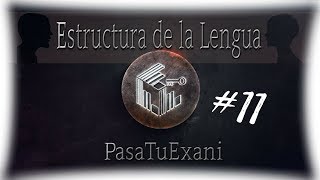 Estructura de la Lengua

#11

PasaTuExani